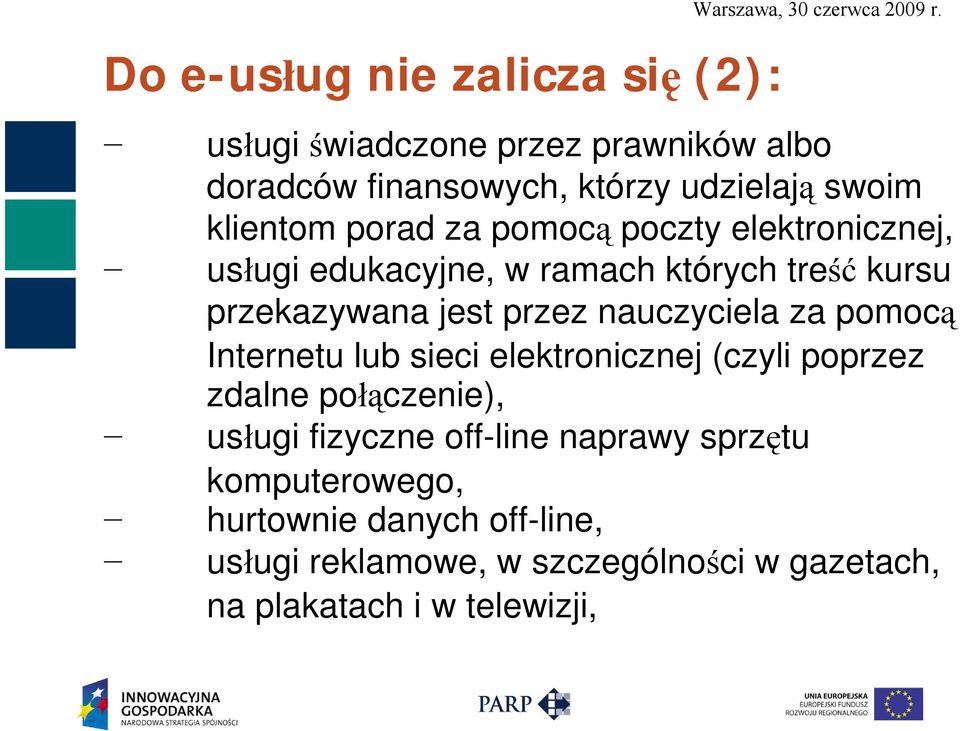 Warszawa, 30 czerwca 2009 r.

Do e-usług nie zalicza się (2):

– usługi świadczone przez prawników albo doradców finansowych, którzy udzielają swoim klientom porad za pomocą poczty elektronicznej,
– usługi edukacyjne, w ramach których treść kursu przekazywana jest przez nauczyciela za pomocą Internetu lub sieci elektronicznej (czyli poprzez zdalne połączenie),
– usługi fizyczne off-line naprawy sprzętu komputerowego,
– hurtownie danych off-line,
– usługi reklamowe, w szczególności w gazetach, na plakatach i w telewizji,

INNOWACYJNA GOSPODARKA
NARODOWA STRATEGIA SPÓJNOŚCI

PARP

UNIA EUROPEJSKA
EUROPEJSKI FUNDUSZ ROZWOJU REGIONALNEGO